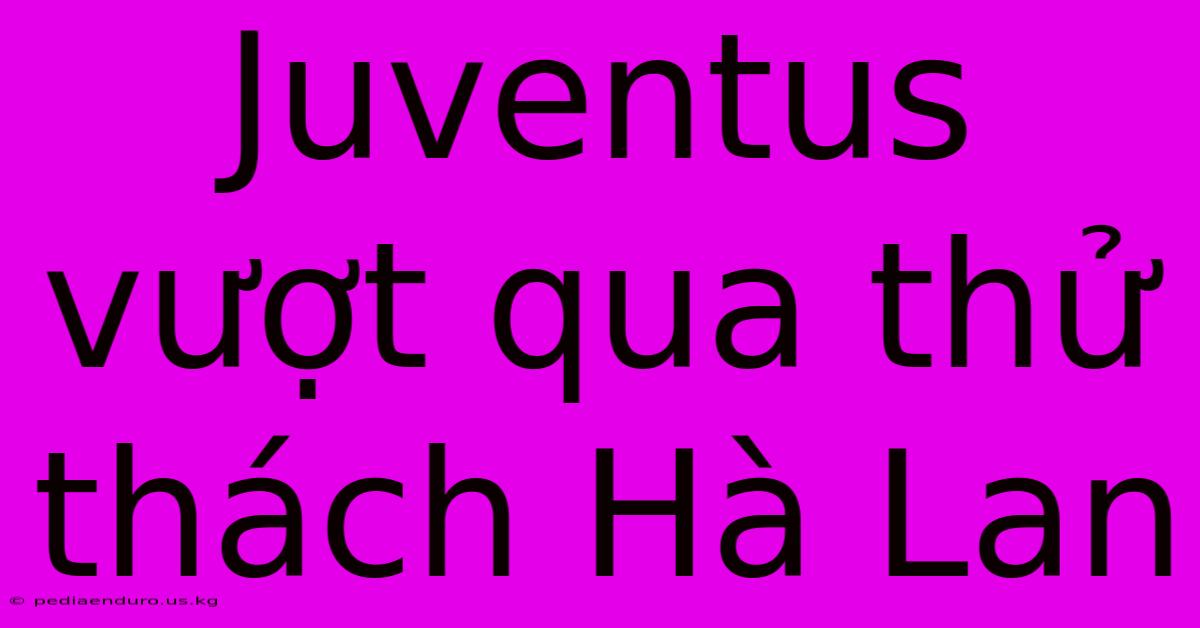 Juventus vượt qua thử thách Hà Lan

© pediaenduro.us.kg